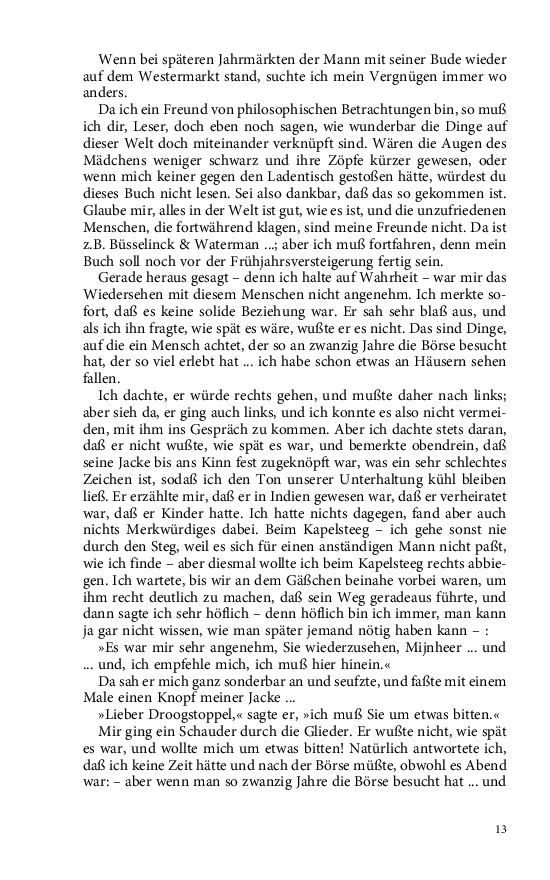 Wenn bei späteren Jahrmärkten der Mann mit seiner Bude wieder auf dem Westermarkt stand, suchte ich mein Vergnügen immer wo anders.

Da ich ein Freund von philosophischen Betrachtungen bin, so muß ich dir, Leser, doch eben noch sagen, wie wunderbar die Dinge auf dieser Welt doch miteinander verknüpft sind. Wären die Augen des Mädchens weniger schwarz und ihre Zöpfe kürzer gewesen, oder wenn mich keiner gegen den Ladentisch gestoßen hätte, würdest du dieses Buch nicht lesen. Sei also dankbar, daß das so gekommen ist. Glaube mir, alles in der Welt ist gut, wie es ist, und die unzufriedenen Menschen, die fortwährend klagen, sind meine Freunde nicht. Da ist z.B. Büsselinck & Waterman ...; aber ich muß fortfahren, denn mein Buch soll noch vor der Frühjahrsversteigerung fertig sein.

Gerade heraus gesagt – denn ich halte auf Wahrheit – war mir das Wiedersehen mit diesem Menschen nicht angenehm. Ich merkte sofort, daß es keine solide Beziehung war. Er sah sehr blaß aus, und als ich ihn fragte, wie spät es wäre, wußte er es nicht. Das sind Dinge, auf die ein Mensch achtet, der so an zwanzig Jahre die Börse besucht hat, der so viel erlebt hat ... ich habe schon etwas an Häusern sehen fallen.

Ich dachte, er würde rechts gehen, und mußte daher nach links; aber sieh da, er ging auch links, und ich konnte es also nicht vermeiden, mit ihm ins Gespräch zu kommen. Aber ich dachte stets daran, daß er nicht wußte, wie spät es war, und bemerkte obendrein, daß seine Jacke bis ans Kinn fest zugeknöpft war, was ein sehr schlechtes Zeichen ist, sodaß ich den Ton unserer Unterhaltung kühl bleiben ließ. Er erzählte mir, daß er in Indien gewesen war, daß er verheiratet war, daß er Kinder hatte. Ich hatte nichts dagegen, fand aber auch nichts Merkwürdiges dabei. Beim Kapelsteeg – ich gehe sonst nie durch den Steg, weil es sich für einen anständigen Mann nicht paßt, wie ich finde – aber diesmal wollte ich beim Kapelsteeg rechts abbiegen. Ich wartete, bis wir an dem Gäßchen beinahe vorbei waren, um ihm recht deutlich zu machen, daß sein Weg geradeaus führte, und dann sagte ich sehr höflich – denn höflich bin ich immer, man kann ja gar nicht wissen, wie man später jemand nötig haben kann – :

»Es war mir sehr angenehm, Sie wiederzusehen, Mijnheer ... und ... und, ich empfehle mich, ich muß hier hinein.«

Da sah er mich ganz sonderbar an und seufzte, und faßte mit einem Male einen Knopf meiner Jacke ...

»Lieber Droogstoppel,« sagte er, »ich muß Sie um etwas bitten.«

Mir ging ein Schauder durch die Glieder. Er wußte nicht, wie spät es war, und wollte mich um etwas bitten! Natürlich antwortete ich, daß ich keine Zeit hätte und nach der Börse müßte, obwohl es Abend war: – aber wenn man so zwanzig Jahre die Börse besucht hat ... und

13